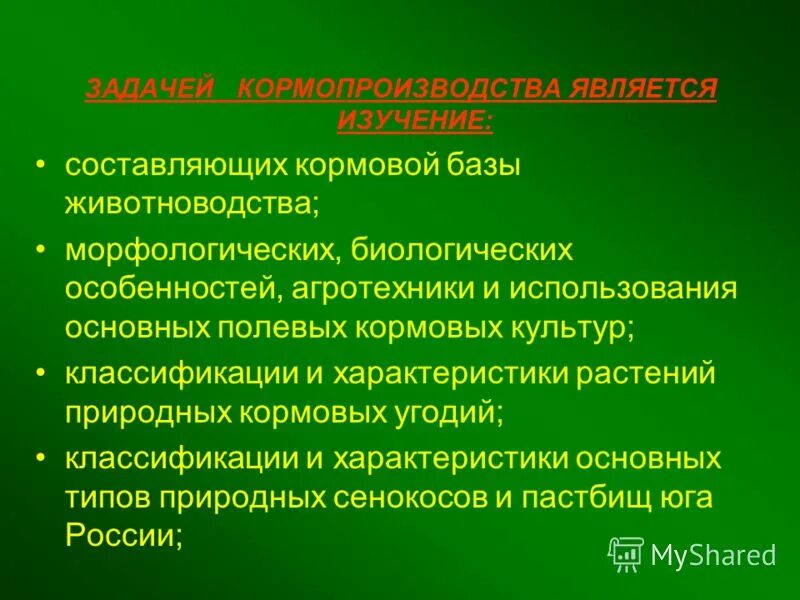 ЗАДАЧЕЙ  КОРМОПРОИЗВОДСТВА ЯВЛЯЕТСЯ ИЗУЧЕНИЕ:

• составляющих кормовой базы животноводства;

• морфологических, биологических особенностей, агротехники и использования основных полевых кормовых культур;

• классификации и характеристики растений природных кормовых угодий;

• классификации и характеристики основных типов природных сенокосов и пастбищ юга России;

MyShared